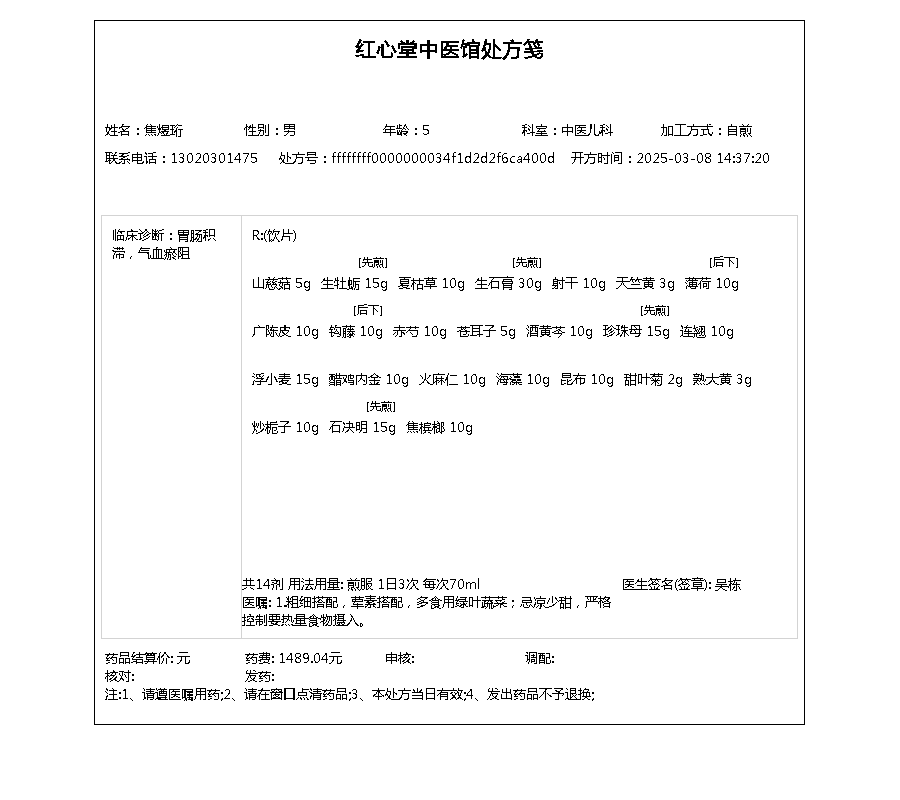 红心堂中医馆处方笺

姓名：焦煜珩　性别：男　年龄：5　科室：中医儿科　加工方式：自煎
联系电话：13020301475　处方号：ffffffff0000000034f1d2d2f6ca400d　开方时间：2025-03-08 14:37:20

临床诊断：胃肠积滞，气血瘀阻

R:(饮片)

山慈菇 5g　[先煎] 生牡蛎 15g　夏枯草 10g　[先煎] 生石膏 30g　射干 10g　天竺黄 3g　[后下] 薄荷 10g

广陈皮 10g　[后下] 钩藤 10g　赤芍 10g　苍耳子 5g　酒黄芩 10g　[先煎] 珍珠母 15g　连翘 10g

浮小麦 15g　醋鸡内金 10g　火麻仁 10g　海藻 10g　昆布 10g　甜叶菊 2g　熟大黄 3g

炒栀子 10g　[先煎] 石决明 15g　焦槟榔 10g

共14剂 用法用量: 煎服 1日3次 每次70ml　医生签名(签章): 吴栋
医嘱: 1.粗细搭配，荤素搭配，多食用绿叶蔬菜；忌凉少甜，严格控制要热量食物摄入。

药品结算价: 元　药费: 1489.04元　审核:　调配:
核对:　发药:
注:1、请遵医嘱用药;2、请在窗口点清药品;3、本处方当日有效;4、发出药品不予退换;